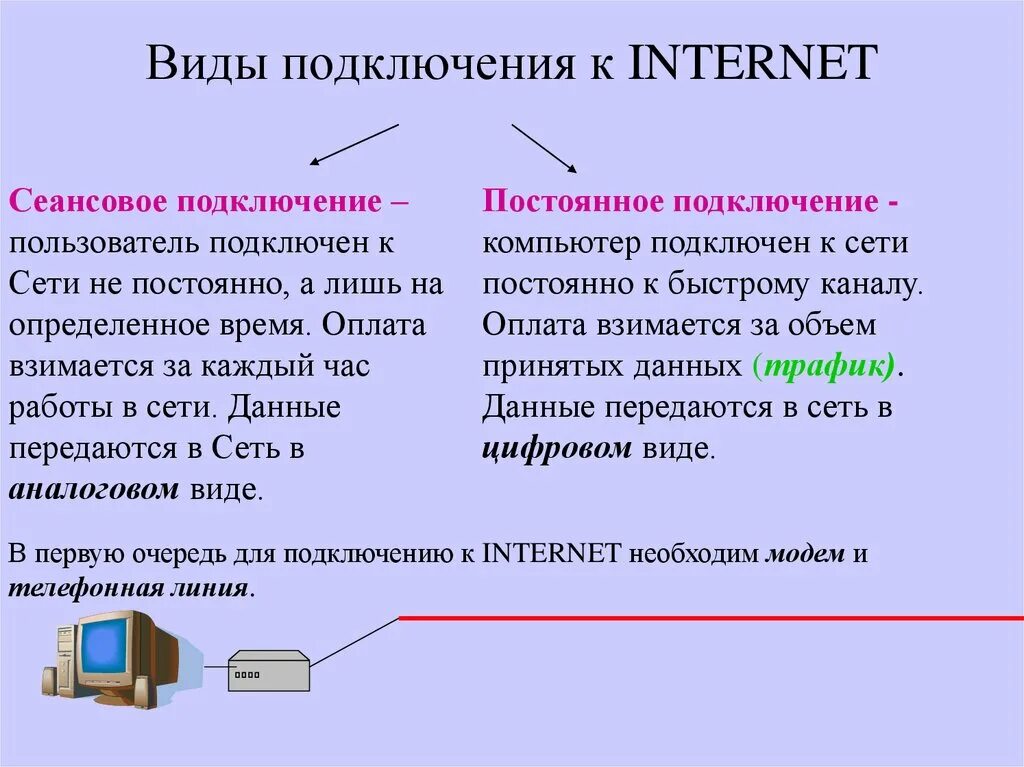 Виды подключения к INTERNET

Сеансовое подключение – пользователь подключен к Сети не постоянно, а лишь на определенное время. Оплата взимается за каждый час работы в сети. Данные передаются в Сеть в аналоговом виде.

Постоянное подключение - компьютер подключен к сети постоянно к быстрому каналу. Оплата взимается за объем принятых данных (трафик). Данные передаются в сеть в цифровом виде.

В первую очередь для подключению к INTERNET необходим модем и телефонная линия.